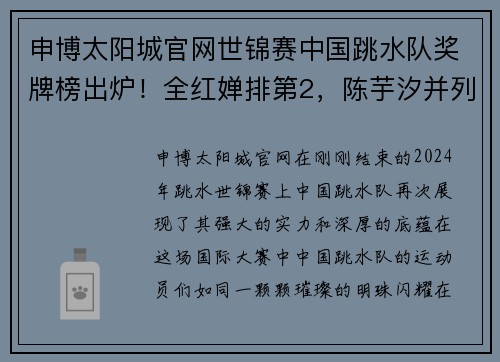 申博太阳城官网世锦赛中国跳水队奖牌榜出炉！全红婵排第2，陈芋汐并列

申博太阳城官网在刚刚结束的2024年跳水世锦赛上中国跳水队再次展现了其强大的实力和深厚的底蕴在这场国际大赛中中国跳水队的运动员们如同一颗颗璀璨的明珠闪耀在